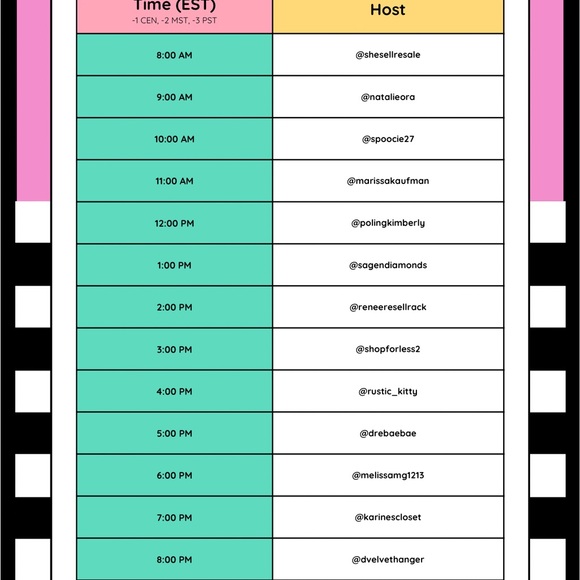 | Time (EST) -1 CEN, -2 MST, -3 PST | Host |
|---|---|
| 8:00 AM | @shesellresale |
| 9:00 AM | @natalieora |
| 10:00 AM | @spoocie27 |
| 11:00 AM | @marissakaufman |
| 12:00 PM | @polingkimberly |
| 1:00 PM | @sagendiamonds |
| 2:00 PM | @reneeresellrack |
| 3:00 PM | @shopforless2 |
| 4:00 PM | @rustic_kitty |
| 5:00 PM | @drebaebae |
| 6:00 PM | @melissamg1213 |
| 7:00 PM | @karinescloset |
| 8:00 PM | @dvelvethanger |